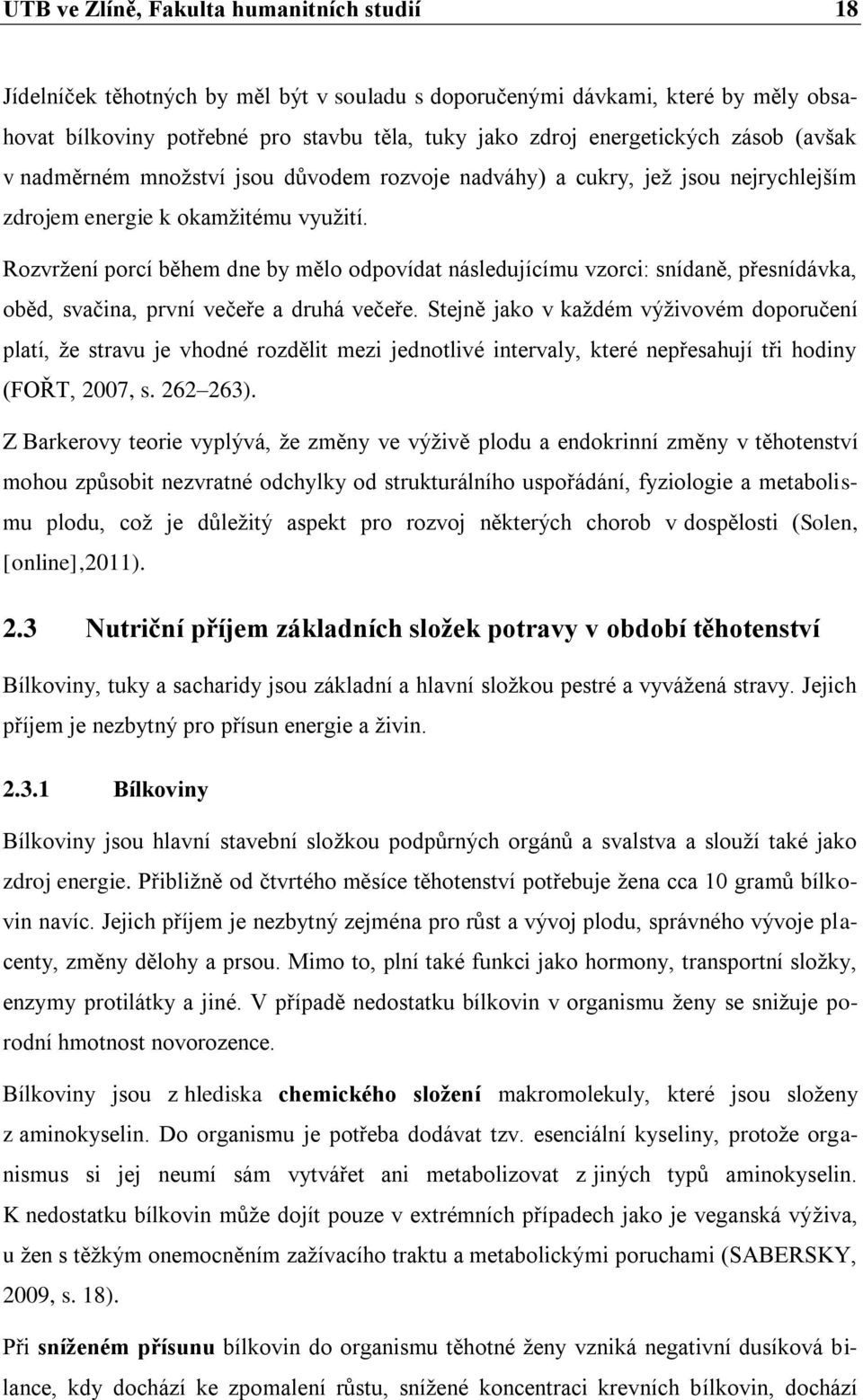 UTB ve Zlíně, Fakulta humanitních studií 18

Jídelníček těhotných by měl být v souladu s doporučenými dávkami, které by měly obsahovat bílkoviny potřebné pro stavbu těla, tuky jako zdroj energetických zásob (avšak v nadměrném množství jsou důvodem rozvoje nadváhy) a cukry, jež jsou nejrychlejším zdrojem energie k okamžitému využití.

Rozvržení porcí během dne by mělo odpovídat následujícímu vzorci: snídaně, přesnídávka, oběd, svačina, první večeře a druhá večeře. Stejně jako v každém výživovém doporučení platí, že stravu je vhodné rozdělit mezi jednotlivé intervaly, které nepřesahují tři hodiny (FOŘT, 2007, s. 262–263).

Z Barkerovy teorie vyplývá, že změny ve výživě plodu a endokrinní změny v těhotenství mohou způsobit nezvratné odchylky od strukturálního uspořádání, fyziologie a metabolismu plodu, což je důležitý aspekt pro rozvoj některých chorob v dospělosti (Solen, [online],2011).

2.3 Nutriční příjem základních složek potravy v období těhotenství

Bílkoviny, tuky a sacharidy jsou základní a hlavní složkou pestré a vyvážená stravy. Jejich příjem je nezbytný pro přísun energie a živin.

2.3.1 Bílkoviny

Bílkoviny jsou hlavní stavební složkou podpůrných orgánů a svalstva a slouží také jako zdroj energie. Přibližně od čtvrtého měsíce těhotenství potřebuje žena cca 10 gramů bílkovin navíc. Jejich příjem je nezbytný zejména pro růst a vývoj plodu, správného vývoje placenty, změny dělohy a prsou. Mimo to, plní také funkci jako hormony, transportní složky, enzymy protilátky a jiné. V případě nedostatku bílkovin v organismu ženy se snižuje porodní hmotnost novorozence.

Bílkoviny jsou z hlediska chemického složení makromolekuly, které jsou složeny z aminokyselin. Do organismu je potřeba dodávat tzv. esenciální kyseliny, protože organismus si jej neumí sám vytvářet ani metabolizovat z jiných typů aminokyselin. K nedostatku bílkovin může dojít pouze v extrémních případech jako je veganská výživa, u žen s těžkým onemocněním zažívacího traktu a metabolickými poruchami (SABERSKY, 2009, s. 18).

Při sníženém přísunu bílkovin do organismu těhotné ženy vzniká negativní dusíková bilance, kdy dochází ke zpomalení růstu, snížené koncentraci krevních bílkovin, dochází